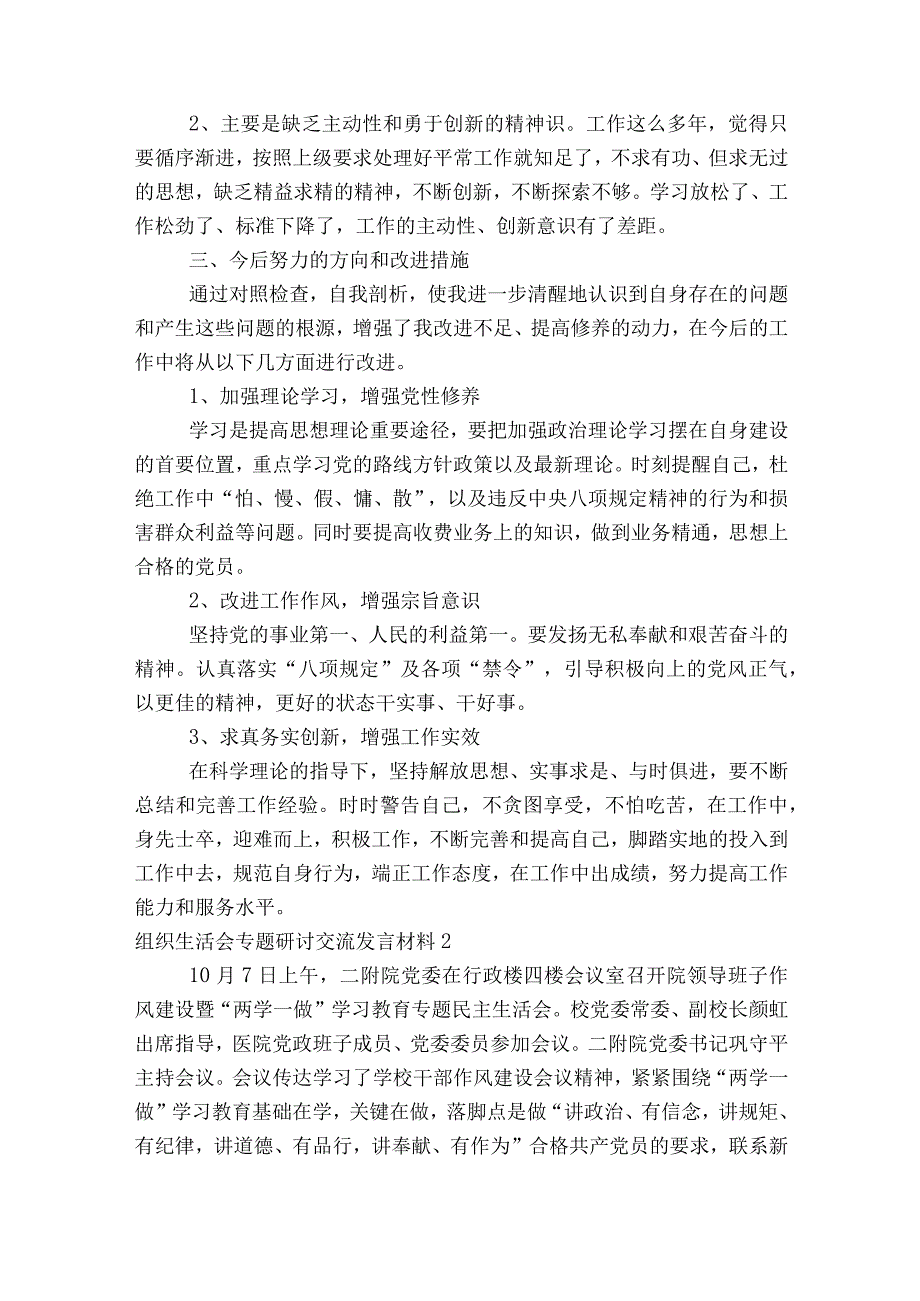 2、主要是缺乏主动性和勇于创新的精神识。工作这么多年，觉得只要循序渐进，按照上级要求处理好平常工作就知足了，不求有功、但求无过的思想，缺乏精益求精的精神，不断创新，不断探索不够。学习放松了、工作松劲了、标准下降了，工作的主动性、创新意识有了差距。

三、今后努力的方向和改进措施

通过对照检查，自我剖析，使我进一步清醒地认识到自身存在的问题和产生这些问题的根源，增强了我改进不足、提高修养的动力，在今后的工作中将从以下几方面进行改进。

1、加强理论学习，增强党性修养

学习是提高思想理论重要途径，要把加强政治理论学习摆在自身建设的首要位置，重点学习党的路线方针政策以及最新理论。时刻提醒自己，杜绝工作中“怕、慢、假、慵、散”，以及违反中央八项规定精神的行为和损害群众利益等问题。同时要提高收费业务上的知识，做到业务精通，思想上合格的党员。

2、改进工作作风，增强宗旨意识

坚持党的事业第一、人民的利益第一。要发扬无私奉献和艰苦奋斗的精神。认真落实“八项规定”及各项“禁令”，引导积极向上的党风正气，以更佳的精神，更好的状态干实事、干好事。

3、求真务实创新，增强工作实效

在科学理论的指导下，坚持解放思想、实事求是、与时俱进，要不断总结和完善工作经验。时时警告自己，不贪图享受，不怕吃苦，在工作中，身先士卒，迎难而上，积极工作，不断完善和提高自己，脚踏实地的投入到工作中去，规范自身行为，端正工作态度，在工作中出成绩，努力提高工作能力和服务水平。

组织生活会专题研讨交流发言材料2

10月7日上午，二附院党委在行政楼四楼会议室召开院领导班子作风建设暨“两学一做”学习教育专题民主生活会。校党委常委、副校长颜虹出席指导，医院党政班子成员、党委委员参加会议。二附院党委书记巩守平主持会议。会议传达学习了学校干部作风建设会议精神，紧紧围绕“两学一做”学习教育基础在学，关键在做，落脚点是做“讲政治、有信念，讲规矩、有纪律，讲道德、有品行，讲奉献、有作为”合格共产党员的要求，联系新